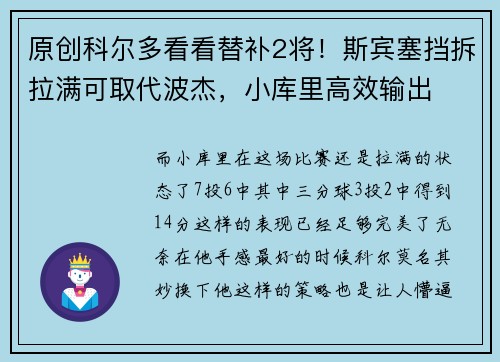 原创科尔多看看替补2将！斯宾塞挡拆拉满可取代波杰，小库里高效输出

而小库里在这场比赛还是拉满的状态了7投6中其中三分球3投2中得到14分这样的表现已经足够完美了无奈在他手感最好的时候科尔莫名其妙换下他这样的策略也是让人懵逼